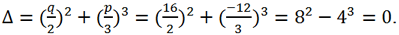 $\Delta = (\frac{q}{2})^2 + (\frac{p}{3})^3 = (\frac{16}{2})^2 + (\frac{-12}{3})^3 = 8^2 - 4^3 = 0.$